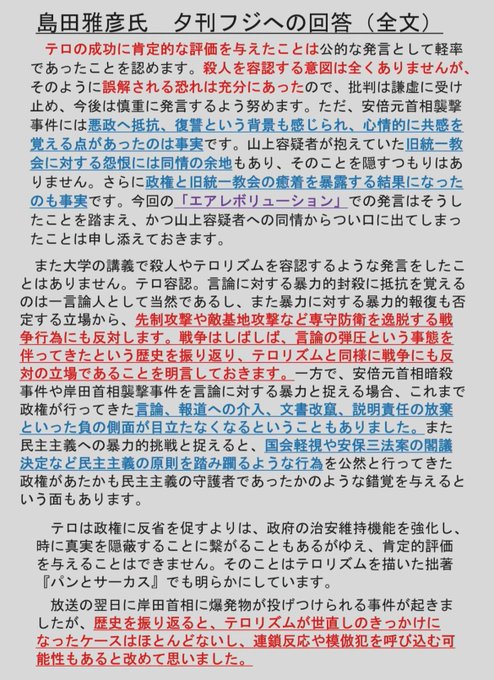 島田雅彦氏　夕刊フジへの回答（全文）

テロの成功に肯定的な評価を与えたことは公的な発言として軽率であったことを認めます。殺人を容認する意図は全くありませんが、そのように誤解される恐れは充分にあったので、批判は謙虚に受け止め、今後は慎重に発言するよう努めます。ただ、安倍元首相襲撃事件には悪政へ抵抗、復讐という背景も感じられ、心情的に共感を覚える点があったのは事実です。山上容疑者が抱えていた旧統一教会に対する怨恨には同情の余地もあり、そのことを隠すつもりはありません。さらに政権と旧統一教会の癒着を暴露する結果になったのも事実です。今回の「エアレボリューション」での発言はそうしたことを踏まえ、かつ山上容疑者への同情からつい口に出てしまったことは申し添えておきます。

また大学の講義で殺人やテロリズムを容認するような発言をしたことはありません。テロ容認。言論に対する暴力的封殺に抵抗を覚えるのは一言論人として当然であるし、また暴力に対する暴力的報復も否定する立場から、先制攻撃や敵基地攻撃など専守防衛を逸脱する戦争行為にも反対します。戦争はしばしば、言論の弾圧という事態を伴ってきたという歴史を振り返り、テロリズムと同様に戦争にも反対の立場であることを明言しておきます。一方で、安倍元首相暗殺事件や岸田首相襲撃事件を言論に対する暴力と捉える場合、これまで政権が行ってきた言論、報道への介入、文書改竄、説明責任の放棄といった負の側面が目立たなくなるということもありました。また民主主義への暴力的挑戦と捉えると、国会軽視や安保三法案の閣議決定など民主主義の原則を踏み躙るような行為を公然と行ってきた政権があたかも民主主義の守護者であったかのような錯覚を与えるという面もあります。

テロは政権に反省を促すよりは、政府の治安維持機能を強化し、時に真実を隠蔽することに繋がることもあるがゆえ、肯定的評価を与えることはできません。そのことはテロリズムを描いた拙著『パンとサーカス』でも明らかにしています。

放送の翌日に岸田首相に爆発物が投げつけられる事件が起きましたが、歴史を振り返ると、テロリズムが世直しのきっかけになったケースはほとんどないし、連鎖反応や模倣犯を呼び込む可能性もあると改めて思いました。